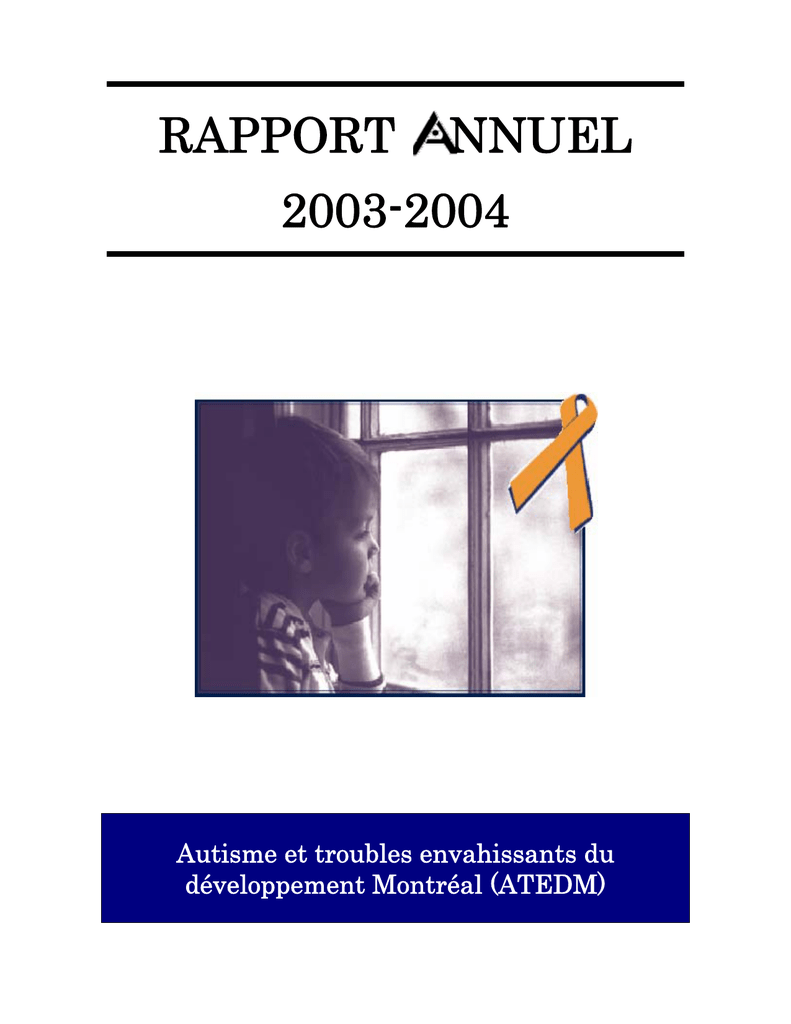 RAPPORT ANNUEL
2003-2004

Autisme et troubles envahissants du développement Montréal (ATEDM)